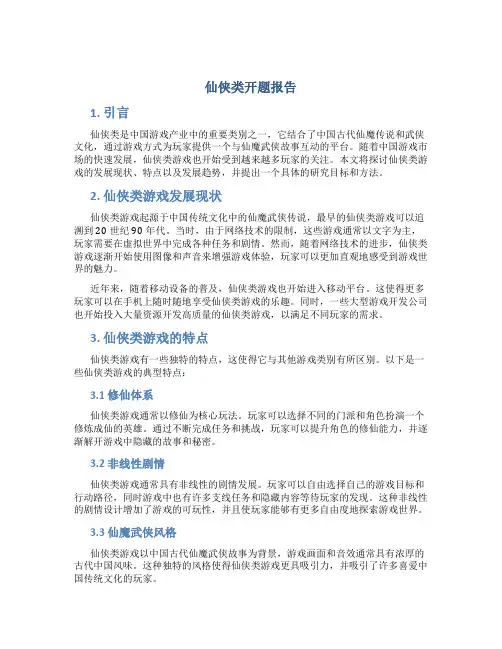 仙侠类开题报告

1. 引言

仙侠类是中国游戏产业中的重要类别之一，它结合了中国古代仙魔传说和武侠文化，通过游戏方式为玩家提供一个与仙魔武侠故事互动的平台。随着中国游戏市场的快速发展，仙侠类游戏也开始受到越来越多玩家的关注。本文将探讨仙侠类游戏的发展现状、特点以及发展趋势，并提出一个具体的研究目标和方法。

2. 仙侠类游戏发展现状

仙侠类游戏起源于中国传统文化中的仙魔武侠传说，最早的仙侠类游戏可以追溯到20世纪90年代。当时，由于网络技术的限制，这些游戏通常以文字为主，玩家需要在虚拟世界中完成各种任务和剧情。然而，随着网络技术的进步，仙侠类游戏逐渐开始使用图像和声音来增强游戏体验，玩家可以更加直观地感受到游戏世界的魅力。

近年来，随着移动设备的普及，仙侠类游戏也开始进入移动平台。这使得更多玩家可以在手机上随时随地享受仙侠类游戏的乐趣。同时，一些大型游戏开发公司也开始投入大量资源开发高质量的仙侠类游戏，以满足不同玩家的需求。

3. 仙侠类游戏的特点

仙侠类游戏有一些独特的特点，这使得它与其他游戏类别有所区别。以下是一些仙侠类游戏的典型特点：

3.1 修仙体系

仙侠类游戏通常以修仙为核心玩法。玩家可以选择不同的门派和角色扮演一个修炼成仙的英雄。通过不断完成任务和挑战，玩家可以提升角色的修仙能力，并逐渐解开游戏中隐藏的故事和秘密。

3.2 非线性剧情

仙侠类游戏通常具有非线性的剧情发展。玩家可以自由选择自己的游戏目标和行动路径，同时游戏中也有许多支线任务和隐藏内容等待玩家的发现。这种非线性的剧情设计增加了游戏的可玩性，并且使玩家能够有更多自由度地探索游戏世界。

3.3 仙魔武侠风格

仙侠类游戏以中国古代仙魔武侠故事为背景，游戏画面和音效通常具有浓厚的古代中国风味。这种独特的风格使得仙侠类游戏更具吸引力，并吸引了许多喜爱中国传统文化的玩家。